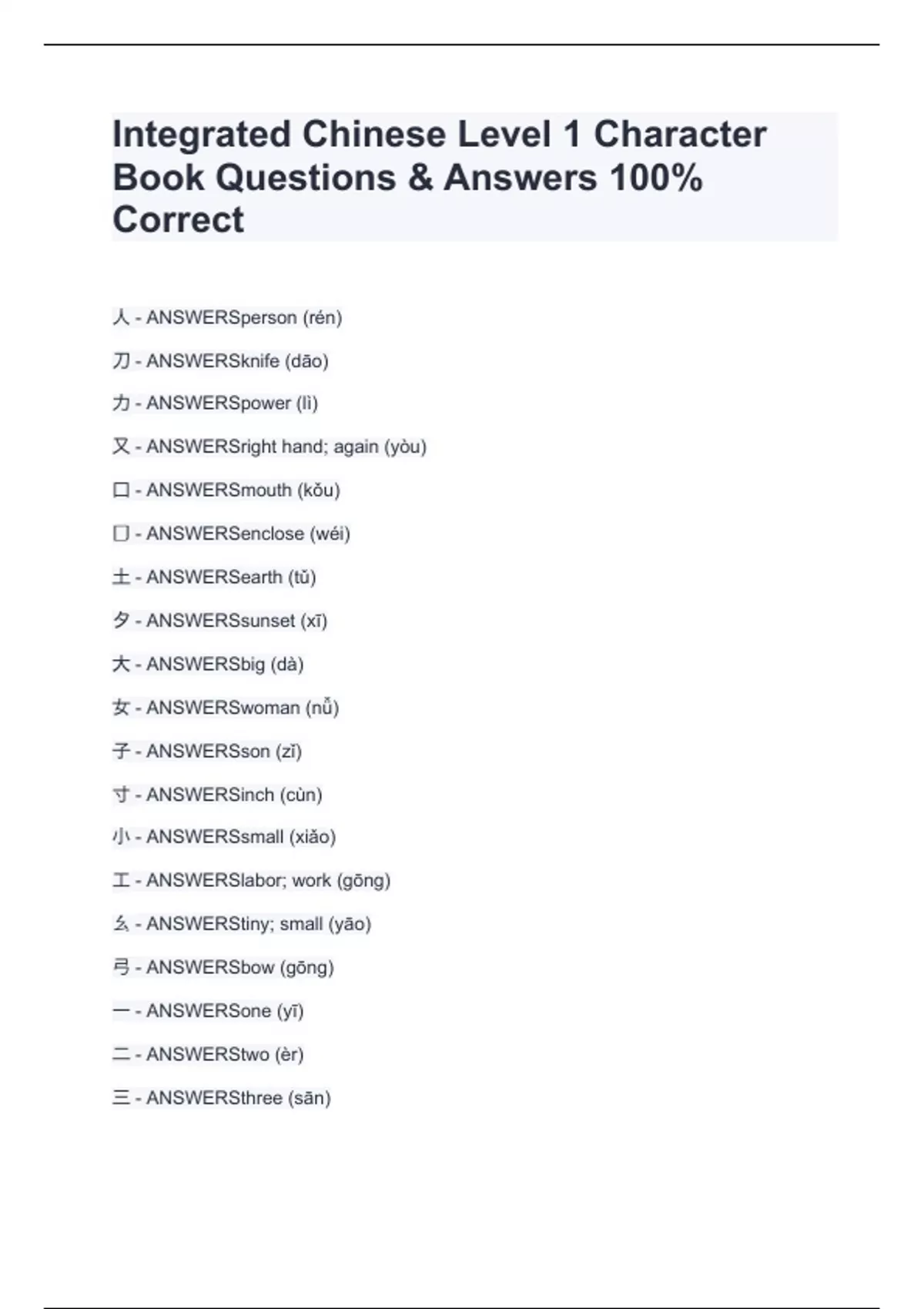 Integrated Chinese Level 1 Character Book Questions & Answers 100% Correct

人 - ANSWERSperson (rén)

刀 - ANSWERSknife (dāo)

力 - ANSWERSpower (lì)

又 - ANSWERSright hand; again (yòu)

口 - ANSWERSmouth (kǒu)

囗 - ANSWERSenclose (wéi)

土 - ANSWERSearth (tǔ)

夕 - ANSWERSsunset (xī)

大 - ANSWERSbig (dà)

女 - ANSWERSwoman (nǚ)

子 - ANSWERSson (zǐ)

寸 - ANSWERSinch (cùn)

小 - ANSWERSsmall (xiǎo)

工 - ANSWERSlabor; work (gōng)

幺 - ANSWERStiny; small (yāo)

弓 - ANSWERSbow (gōng)

一 - ANSWERSone (yī)

二 - ANSWERStwo (èr)

三 - ANSWERSthree (sān)